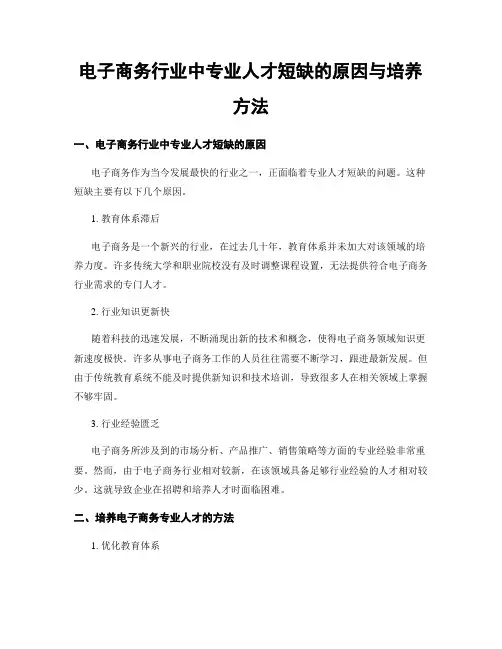 电子商务行业中专业人才短缺的原因与培养方法

一、电子商务行业中专业人才短缺的原因

电子商务作为当今发展最快的行业之一，正面临着专业人才短缺的问题。这种短缺主要有以下几个原因。

1. 教育体系滞后

电子商务是一个新兴的行业，在过去几十年，教育体系并未加大对该领域的培养力度。许多传统大学和职业院校没有及时调整课程设置，无法提供符合电子商务行业需求的专门人才。

2. 行业知识更新快

随着科技的迅速发展，不断涌现出新的技术和概念，使得电子商务领域知识更新速度极快。许多从事电子商务工作的人员往往需要不断学习，跟进最新发展。但由于传统教育系统不能及时提供新知识和技术培训，导致很多人在相关领域上掌握不够牢固。

3. 行业经验匮乏

电子商务所涉及到的市场分析、产品推广、销售策略等方面的专业经验非常重要。然而，由于电子商务行业相对较新，在该领域具备足够行业经验的人才相对较少。这就导致企业在招聘和培养人才时面临困难。

二、培养电子商务专业人才的方法

1. 优化教育体系